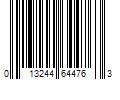 0 13244 64476 3